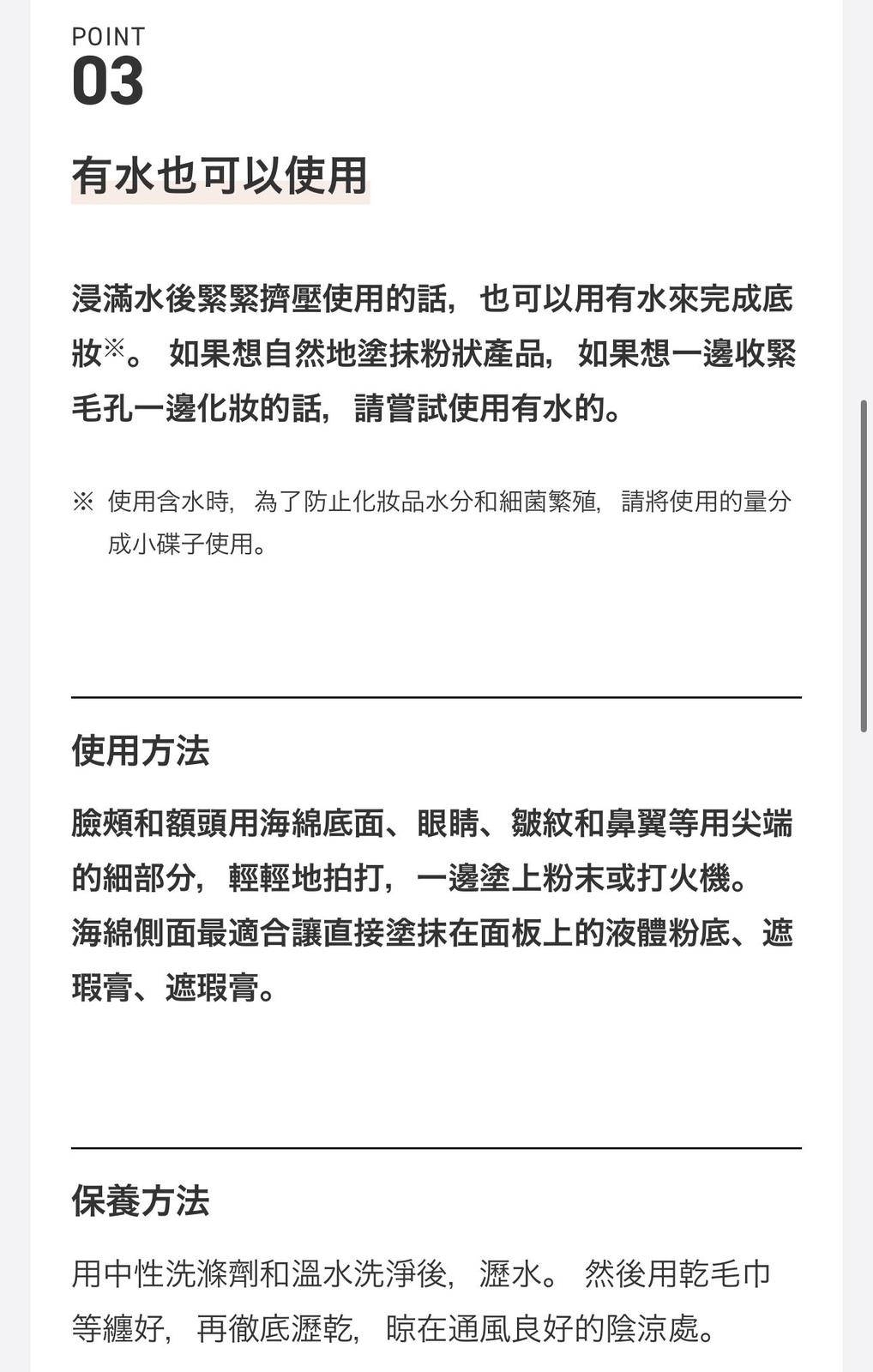 POINT
03

有水也可以使用

浸滿水後緊緊擠壓使用的話，也可以用有水來完成底妝※。 如果想自然地塗抹粉狀產品，如果想一邊收緊毛孔一邊化妝的話，請嘗試使用有水的。

※ 使用含水時，為了防止化妝品水分和細菌繁殖，請將使用的量分成小碟子使用。

使用方法

臉頰和額頭用海綿底面、眼睛、皺紋和鼻翼等用尖端的細部分，輕輕地拍打，一邊塗上粉末或打火機。
海綿側面最適合讓直接塗抹在面板上的液體粉底、遮瑕膏、遮瑕膏。

保養方法

用中性洗滌劑和溫水洗淨後，瀝水。 然後用乾毛巾等纏好，再徹底瀝乾，晾在通風良好的陰涼處。